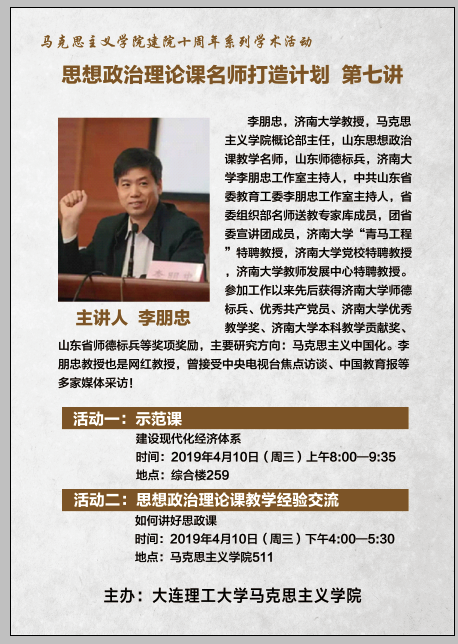 马克思主义学院建院十周年系列学术活动

思想政治理论课名师打造计划 第七讲

主讲人 李朋忠

李朋忠，济南大学教授，马克思主义学院概论部主任，山东思想政治课教学名师，山东师德标兵，济南大学李朋忠工作室主持人，中共山东省委教育工委李朋忠工作室主持人，省委组织部名师送教专家库成员，团省委宣讲团成员，济南大学“青马工程”特聘教授，济南大学党校特聘教授，济南大学教师发展中心特聘教授。参加工作以来先后获得济南大学师德标兵、优秀共产党员、济南大学优秀教学奖、济南大学本科教学贡献奖、山东省师德标兵等奖项奖励，主要研究方向：马克思主义中国化。李朋忠教授也是网红教授，曾接受中央电视台焦点访谈、中国教育报等多家媒体采访！

活动一：示范课

建设现代化经济体系
时间：2019年4月10日（周三）上午8:00—9:35
地点：综合楼259

活动二：思想政治理论课教学经验交流

如何讲好思政课
时间：2019年4月10日（周三）下午4:00—5:30
地点：马克思主义学院511

主办：大连理工大学马克思主义学院